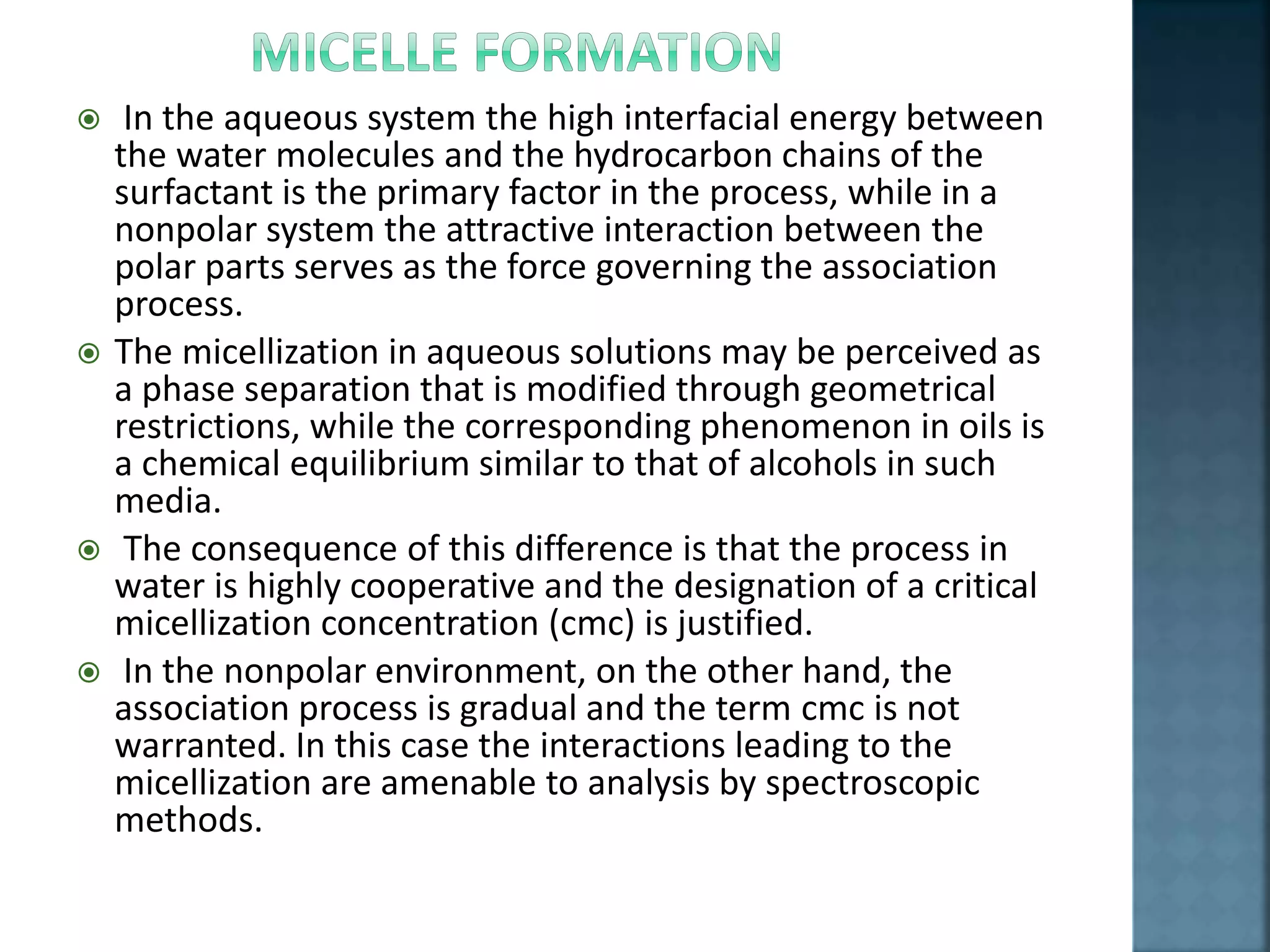 MICELLE FORMATION

In the aqueous system the high interfacial energy between the water molecules and the hydrocarbon chains of the surfactant is the primary factor in the process, while in a nonpolar system the attractive interaction between the polar parts serves as the force governing the association process.

The micellization in aqueous solutions may be perceived as a phase separation that is modified through geometrical restrictions, while the corresponding phenomenon in oils is a chemical equilibrium similar to that of alcohols in such media.

The consequence of this difference is that the process in water is highly cooperative and the designation of a critical micellization concentration (cmc) is justified.

In the nonpolar environment, on the other hand, the association process is gradual and the term cmc is not warranted. In this case the interactions leading to the micellization are amenable to analysis by spectroscopic methods.